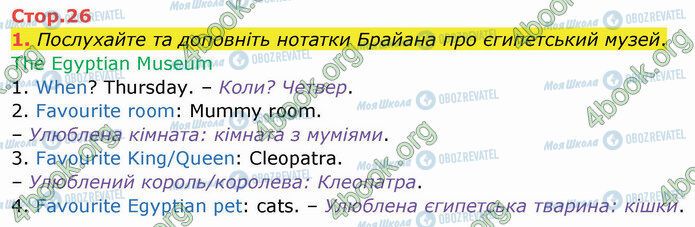 Стор.26

1. Послухайте та доповніть нотатки Брайана про єгипетський музей.

The Egyptian Museum

1. When? Thursday. – Коли? Четвер.

2. Favourite room: Mummy room.
– Улюблена кімната: кімната з муміями.

3. Favourite King/Queen: Cleopatra.
– Улюблений король/королева: Клеопатра.

4. Favourite Egyptian pet: cats. – Улюблена єгипетська тварина: кішки.

Моя Школа OBOZREVATEL 4book.org